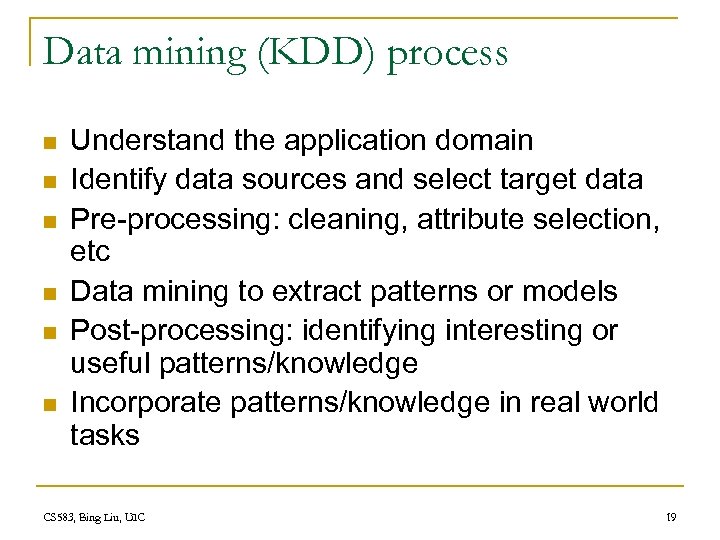 Data mining (KDD) process

- Understand the application domain
- Identify data sources and select target data
- Pre-processing: cleaning, attribute selection, etc
- Data mining to extract patterns or models
- Post-processing: identifying interesting or useful patterns/knowledge
- Incorporate patterns/knowledge in real world tasks

CS583, Bing Liu, UIC

19